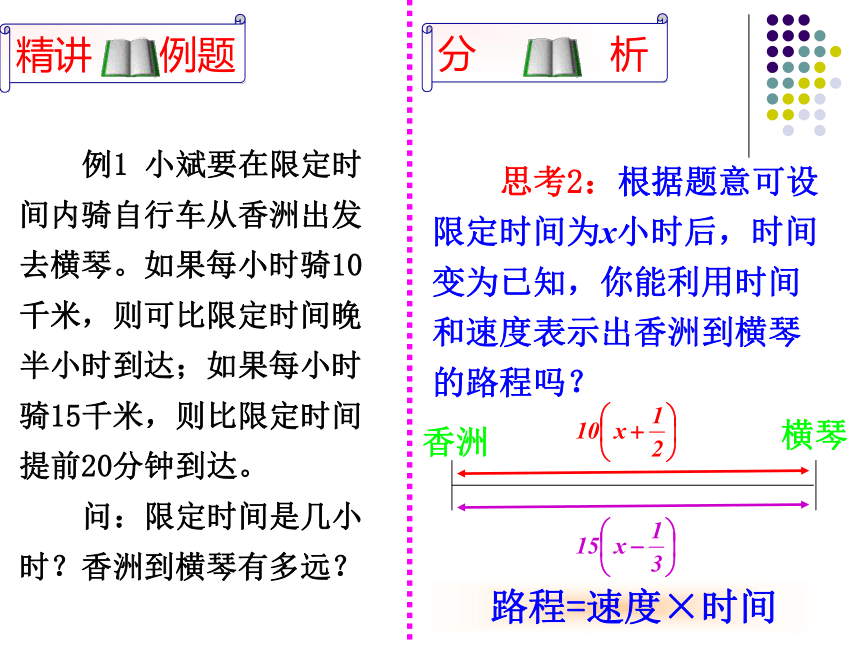 精讲 例题

例1 小斌要在限定时间内骑自行车从香洲出发去横琴。如果每小时骑10千米，则可比限定时间晚半小时到达；如果每小时骑15千米，则比限定时间提前20分钟到达。

问：限定时间是几小时？香洲到横琴有多远？

分 析

思考2：根据题意可设限定时间为$x$小时后，时间变为已知，你能利用时间和速度表示出香洲到横琴的路程吗？

香洲

$10\left(x+\frac{1}{2}\right)$

横琴

$15\left(x-\frac{1}{3}\right)$

路程=速度×时间